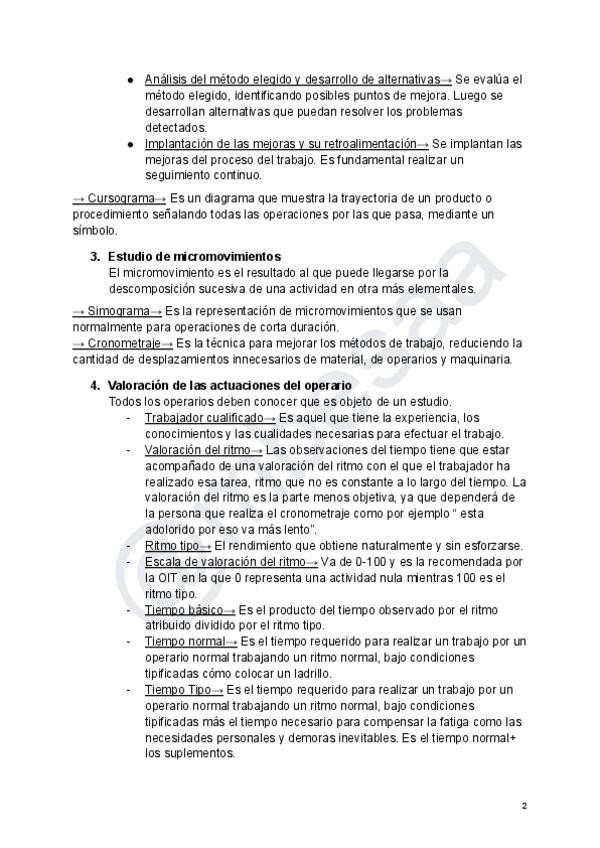 ● Análisis del método elegido y desarrollo de alternativas→ Se evalúa el método elegido, identificando posibles puntos de mejora. Luego se desarrollan alternativas que puedan resolver los problemas detectados.
● Implantación de las mejoras y su retroalimentación→ Se implantan las mejoras del proceso del trabajo. Es fundamental realizar un seguimiento continuo.

→ Cursograma→ Es un diagrama que muestra la trayectoria de un producto o procedimiento señalando todas las operaciones por las que pasa, mediante un símbolo.

3. Estudio de micromovimientos
El micromovimiento es el resultado al que puede llegarse por la descomposición sucesiva de una actividad en otra más elementales.

→ Simograma→ Es la representación de micromovimientos que se usan normalmente para operaciones de corta duración.
→ Cronometraje→ Es la técnica para mejorar los métodos de trabajo, reduciendo la cantidad de desplazamientos innecesarios de material, de operarios y maquinaria.

4. Valoración de las actuaciones del operario
Todos los operarios deben conocer que es objeto de un estudio.
- Trabajador cualificado→ Es aquel que tiene la experiencia, los conocimientos y las cualidades necesarias para efectuar el trabajo.
- Valoración del ritmo→ Las observaciones del tiempo tiene que estar acompañado de una valoración del ritmo con el que el trabajador ha realizado esa tarea, ritmo que no es constante a lo largo del tiempo. La valoración del ritmo es la parte menos objetiva, ya que dependerá de la persona que realiza el cronometraje como por ejemplo " esta adolorido por eso va más lento".
- Ritmo tipo→ El rendimiento que obtiene naturalmente y sin esforzarse.
- Escala de valoración del ritmo→ Va de 0-100 y es la recomendada por la OIT en la que 0 representa una actividad nula mientras 100 es el ritmo tipo.
- Tiempo básico→ Es el producto del tiempo observado por el ritmo atribuido dividido por el ritmo tipo.
- Tiempo normal→ Es el tiempo requerido para realizar un trabajo por un operario normal trabajando un ritmo normal, bajo condiciones tipificadas cómo colocar un ladrillo.
- Tiempo Tipo→ Es el tiempo requerido para realizar un trabajo por un operario normal trabajando un ritmo normal, bajo condiciones tipificadas más el tiempo necesario para compensar la fatiga como las necesidades personales y demoras inevitables. Es el tiempo normal+ los suplementos.

2